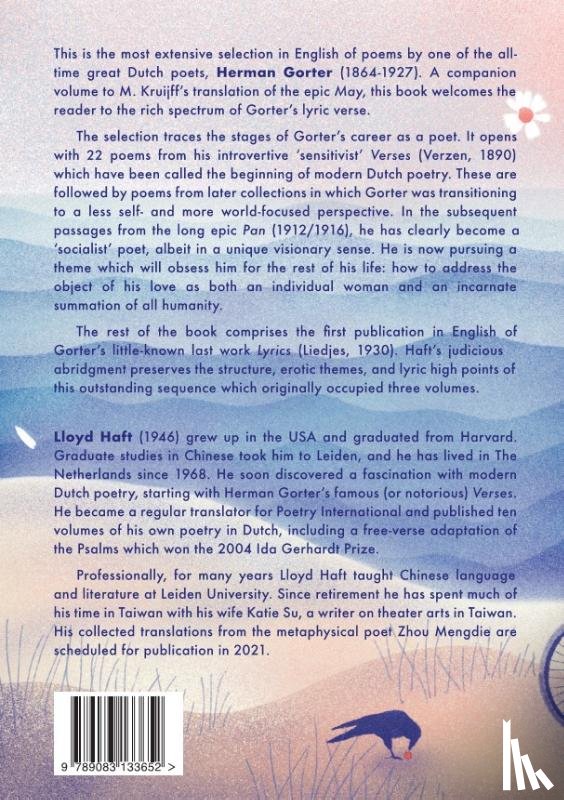 This is the most extensive selection in English of poems by one of the all-time great Dutch poets, Herman Gorter (1864-1927). A companion volume to M. Kruijff's translation of the epic May, this book welcomes the reader to the rich spectrum of Gorter's lyric verse.

The selection traces the stages of Gorter's career as a poet. It opens with 22 poems from his introvertive 'sensitivist' Verses (Verzen, 1890) which have been called the beginning of modern Dutch poetry. These are followed by poems from later collections in which Gorter was transitioning to a less self- and more world-focused perspective. In the subsequent passages from the long epic Pan (1912/1916), he has clearly become a 'socialist' poet, albeit in a unique visionary sense. He is now pursuing a theme which will obsess him for the rest of his life: how to address the object of his love as both an individual woman and an incarnate summation of all humanity.

The rest of the book comprises the first publication in English of Gorter's little-known last work Lyrics (Liedjes, 1930). Haft's judicious abridgment preserves the structure, erotic themes, and lyric high points of this outstanding sequence which originally occupied three volumes.

Lloyd Haft (1946) grew up in the USA and graduated from Harvard. Graduate studies in Chinese took him to Leiden, and he has lived in The Netherlands since 1968. He soon discovered a fascination with modern Dutch poetry, starting with Herman Gorter's famous (or notorious) Verses. He became a regular translator for Poetry International and published ten volumes of his own poetry in Dutch, including a free-verse adaptation of the Psalms which won the 2004 Ida Gerhardt Prize.

Professionally, for many years Lloyd Haft taught Chinese language and literature at Leiden University. Since retirement he has spent much of his time in Taiwan with his wife Katie Su, a writer on theater arts in Taiwan. His collected translations from the metaphysical poet Zhou Mengdie are scheduled for publication in 2021.

9 789083 133652 >